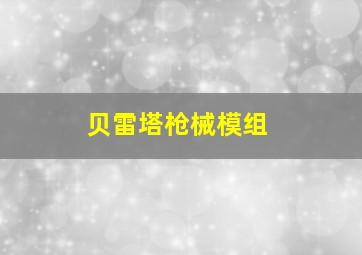 贝雷塔枪械模组